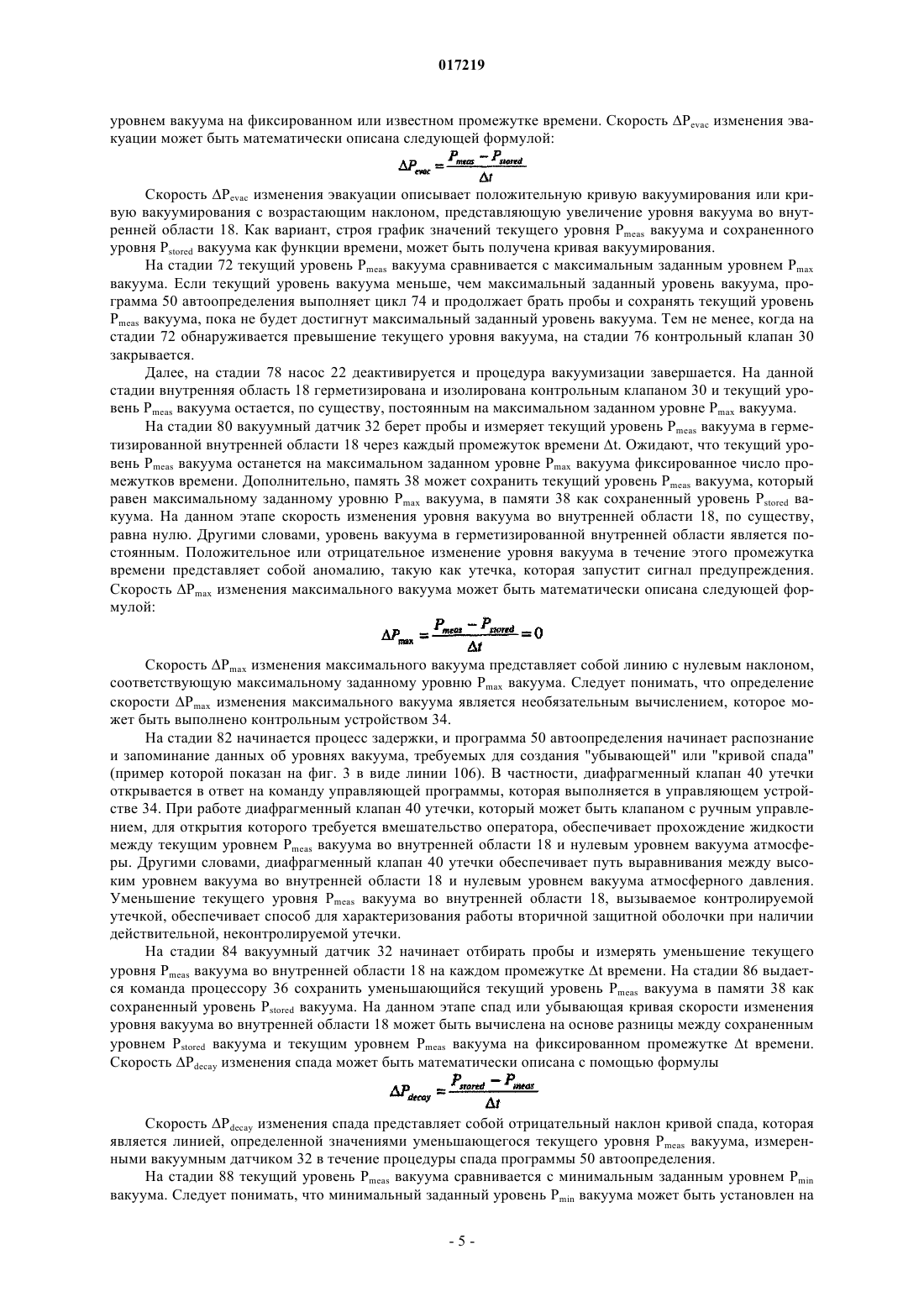 017219

уровнем вакуума на фиксированном или известном промежутке времени. Скорость $\Delta P_{evac}$ изменения эвакуации может быть математически описана следующей формулой:

$\Delta P_{evac} = \frac{P_{meas} - P_{stored}}{\Delta t}$

Скорость $\Delta P_{evac}$ изменения эвакуации описывает положительную кривую вакуумирования или кривую вакуумирования с возрастающим наклоном, представляющую увеличение уровня вакуума во внутренней области 18. Как вариант, строя график значений текущего уровня $P_{meas}$ вакуума и сохраненного уровня $P_{stored}$ вакуума как функции времени, может быть получена кривая вакуумирования.

На стадии 72 текущий уровень $P_{meas}$ вакуума сравнивается с максимальным заданным уровнем $P_{max}$ вакуума. Если текущий уровень вакуума меньше, чем максимальный заданный уровень вакуума, программа 50 автоопределения выполняет цикл 74 и продолжает брать пробы и сохранять текущий уровень $P_{meas}$ вакуума, пока не будет достигнут максимальный заданный уровень вакуума. Тем не менее, когда на стадии 72 обнаруживается превышение текущего уровня вакуума, на стадии 76 контрольный клапан 30 закрывается.

Далее, на стадии 78 насос 22 деактивируется и процедура вакуумизации завершается. На данной стадии внутренняя область 18 герметизирована и изолирована контрольным клапаном 30 и текущий уровень $P_{meas}$ вакуума остается, по существу, постоянным на максимальном заданном уровне $P_{max}$ вакуума.

На стадии 80 вакуумный датчик 32 берет пробы и измеряет текущий уровень $P_{meas}$ вакуума в герметизированной внутренней области 18 через каждый промежуток времени $\Delta t$. Ожидают, что текущий уровень $P_{meas}$ вакуума останется на максимальном заданном уровне $P_{max}$ вакуума фиксированное число промежутков времени. Дополнительно, память 38 может сохранить текущий уровень $P_{meas}$ вакуума, который равен максимальному заданному уровню $P_{max}$ вакуума, в памяти 38 как сохраненный уровень $P_{stored}$ вакуума. На данном этапе скорость изменения уровня вакуума во внутренней области 18, по существу, равна нулю. Другими словами, уровень вакуума в герметизированной внутренней области является постоянным. Положительное или отрицательное изменение уровня вакуума в течение этого промежутка времени представляет собой аномалию, такую как утечка, которая запустит сигнал предупреждения. Скорость $\Delta P_{max}$ изменения максимального вакуума может быть математически описана следующей формулой:

$\Delta P_{max} = \frac{P_{meas} - P_{stored}}{\Delta t} = 0$

Скорость $\Delta P_{max}$ изменения максимального вакуума представляет собой линию с нулевым наклоном, соответствующую максимальному заданному уровню $P_{max}$ вакуума. Следует понимать, что определение скорости $\Delta P_{max}$ изменения максимального вакуума является необязательным вычислением, которое может быть выполнено контрольным устройством 34.

На стадии 82 начинается процесс задержки, и программа 50 автоопределения начинает распознание и запоминание данных об уровнях вакуума, требуемых для создания "убывающей" или "кривой спада" (пример которой показан на фиг. 3 в виде линии 106). В частности, диафрагменный клапан 40 утечки открывается в ответ на команду управляющей программы, которая выполняется в управляющем устройстве 34. При работе диафрагменный клапан 40 утечки, который может быть клапаном с ручным управлением, для открытия которого требуется вмешательство оператора, обеспечивает прохождение жидкости между текущим уровнем $P_{meas}$ вакуума во внутренней области 18 и нулевым уровнем вакуума атмосферы. Другими словами, диафрагменный клапан 40 утечки обеспечивает путь выравнивания между высоким уровнем вакуума во внутренней области 18 и нулевым уровнем вакуума атмосферного давления. Уменьшение текущего уровня $P_{meas}$ вакуума во внутренней области 18, вызываемое контролируемой утечкой, обеспечивает способ для характеризования работы вторичной защитной оболочки при наличии действительной, неконтролируемой утечки.

На стадии 84 вакуумный датчик 32 начинает отбирать пробы и измерять уменьшение текущего уровня $P_{meas}$ вакуума во внутренней области 18 на каждом промежутке $\Delta t$ времени. На стадии 86 выдается команда процессору 36 сохранить уменьшающийся текущий уровень $P_{meas}$ вакуума в памяти 38 как сохраненный уровень $P_{stored}$ вакуума. На данном этапе спад или убывающая кривая скорости изменения уровня вакуума во внутренней области 18 может быть вычислена на основе разницы между сохраненным уровнем $P_{stored}$ вакуума и текущим уровнем $P_{meas}$ вакуума на фиксированном промежутке $\Delta t$ времени. Скорость $\Delta P_{decay}$ изменения спада может быть математически описана с помощью формулы

$\Delta P_{decay} = \frac{P_{stored} - P_{meas}}{\Delta t}$

Скорость $\Delta P_{decay}$ изменения спада представляет собой отрицательный наклон кривой спада, которая является линией, определенной значениями уменьшающегося текущего уровня $P_{meas}$ вакуума, измеренными вакуумным датчиком 32 в течение процедуры спада программы 50 автоопределения.

На стадии 88 текущий уровень $P_{meas}$ вакуума сравнивается с минимальным заданным уровнем $P_{min}$ вакуума. Следует понимать, что минимальный заданный уровень $P_{min}$ вакуума может быть установлен на

- 5 -